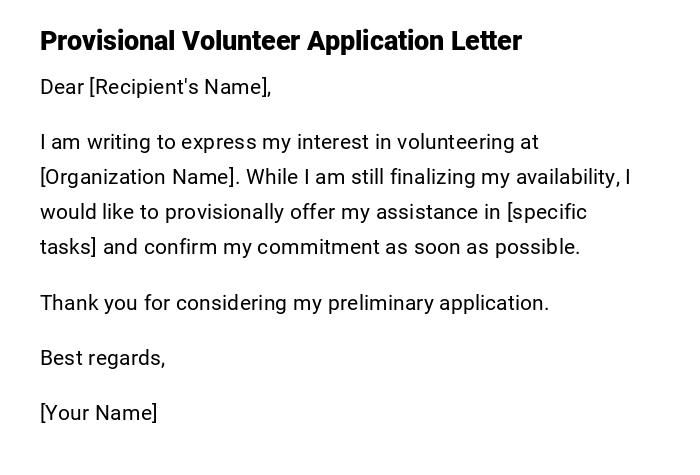 Provisional Volunteer Application Letter

Dear [Recipient's Name],

I am writing to express my interest in volunteering at [Organization Name]. While I am still finalizing my availability, I would like to provisionally offer my assistance in [specific tasks] and confirm my commitment as soon as possible.

Thank you for considering my preliminary application.

Best regards,

[Your Name]